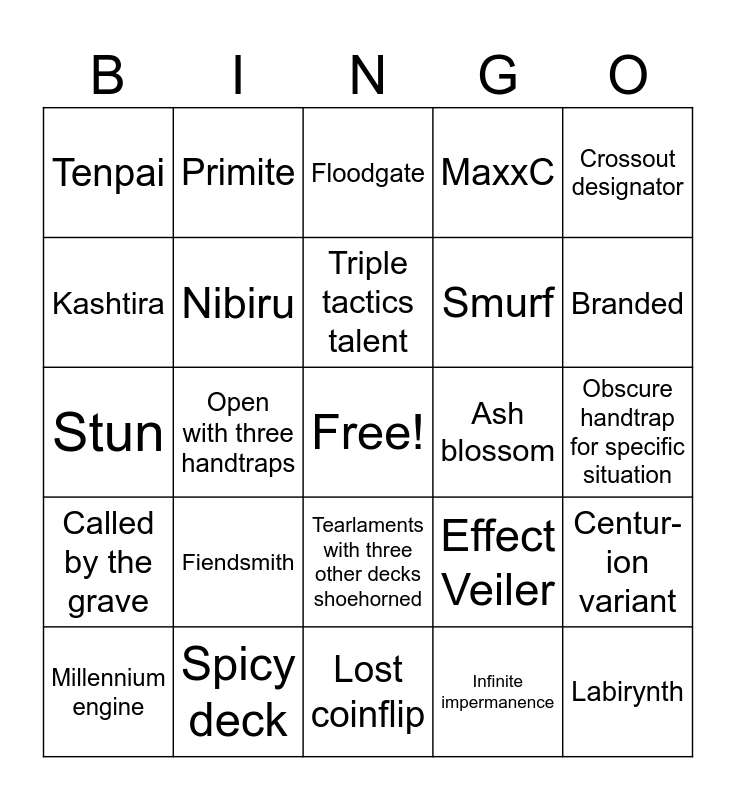 | B | I | N | G | O |
|---|---|---|---|---|
| Tenpai | Primite | Floodgate | MaxxC | Crossout designator |
| Kashtira | Nibiru | Triple tactics talent | Smurf | Branded |
| Stun | Open with three handtraps | Free! | Ash blossom | Obscure handtrap for specific situation |
| Called by the grave | Fiendsmith | Tearlaments with three other decks shoehorned | Effect Veiler | Centurion variant |
| Millennium engine | Spicy deck | Lost coinflip | Infinite impermanence | Labirynth |